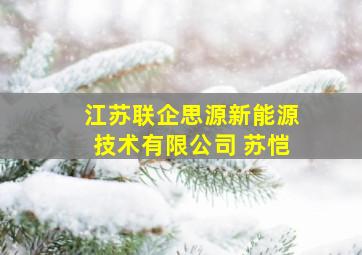 江苏联企思源新能源技术有限公司 苏恺